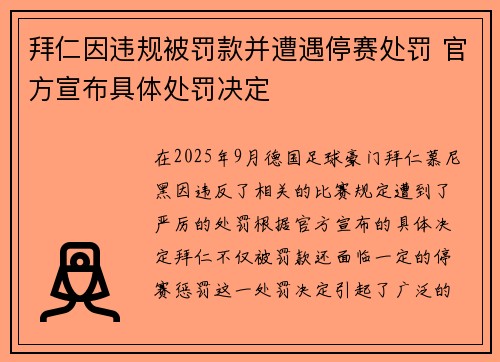 拜仁因违规被罚款并遭遇停赛处罚 官方宣布具体处罚决定

在2025年9月德国足球豪门拜仁慕尼黑因违反了相关的比赛规定遭到了严厉的处罚根据官方宣布的具体决定拜仁不仅被罚款还面临一定的停赛惩罚这一处罚决定引起了广泛的